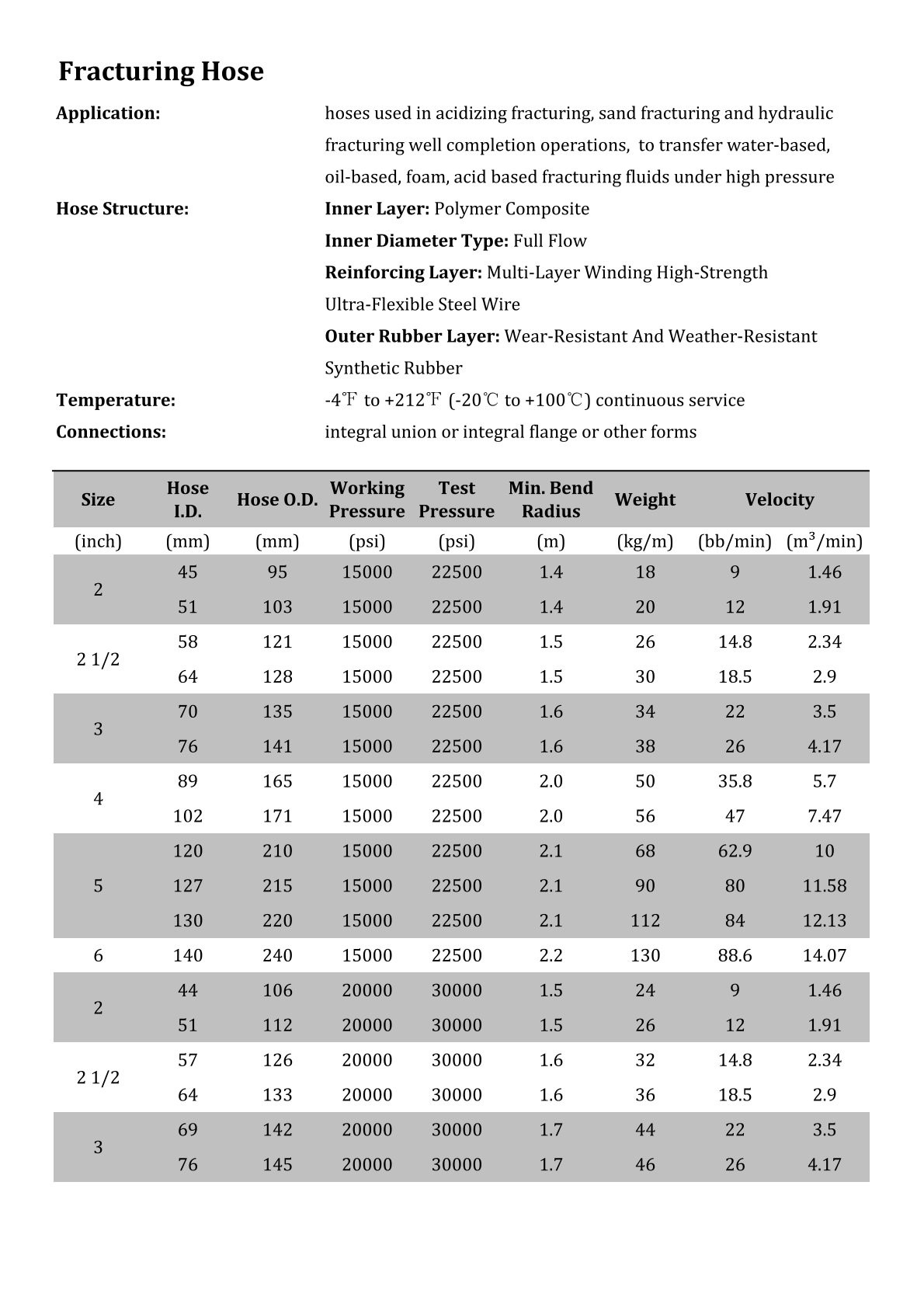 Fracturing Hose

Application: hoses used in acidizing fracturing, sand fracturing and hydraulic fracturing well completion operations, to transfer water-based, oil-based, foam, acid based fracturing fluids under high pressure

Hose Structure: Inner Layer: Polymer Composite
Inner Diameter Type: Full Flow
Reinforcing Layer: Multi-Layer Winding High-Strength Ultra-Flexible Steel Wire
Outer Rubber Layer: Wear-Resistant And Weather-Resistant Synthetic Rubber

Temperature: -4℉ to +212℉ (-20℃ to +100℃) continuous service

Connections: integral union or integral flange or other forms

| Size | Hose I.D. | Hose O.D. | Working Pressure | Test Pressure | Min. Bend Radius | Weight | Velocity | |
|---|---|---|---|---|---|---|---|---|
| (inch) | (mm) | (mm) | (psi) | (psi) | (m) | (kg/m) | (bb/min) | ($m^3$/min) |
| 2 | 45 | 95 | 15000 | 22500 | 1.4 | 18 | 9 | 1.46 |
| | 51 | 103 | 15000 | 22500 | 1.4 | 20 | 12 | 1.91 |
| 2 1/2 | 58 | 121 | 15000 | 22500 | 1.5 | 26 | 14.8 | 2.34 |
| | 64 | 128 | 15000 | 22500 | 1.5 | 30 | 18.5 | 2.9 |
| 3 | 70 | 135 | 15000 | 22500 | 1.6 | 34 | 22 | 3.5 |
| | 76 | 141 | 15000 | 22500 | 1.6 | 38 | 26 | 4.17 |
| 4 | 89 | 165 | 15000 | 22500 | 2.0 | 50 | 35.8 | 5.7 |
| | 102 | 171 | 15000 | 22500 | 2.0 | 56 | 47 | 7.47 |
| 5 | 120 | 210 | 15000 | 22500 | 2.1 | 68 | 62.9 | 10 |
| | 127 | 215 | 15000 | 22500 | 2.1 | 90 | 80 | 11.58 |
| | 130 | 220 | 15000 | 22500 | 2.1 | 112 | 84 | 12.13 |
| 6 | 140 | 240 | 15000 | 22500 | 2.2 | 130 | 88.6 | 14.07 |
| 2 | 44 | 106 | 20000 | 30000 | 1.5 | 24 | 9 | 1.46 |
| | 51 | 112 | 20000 | 30000 | 1.5 | 26 | 12 | 1.91 |
| 2 1/2 | 57 | 126 | 20000 | 30000 | 1.6 | 32 | 14.8 | 2.34 |
| | 64 | 133 | 20000 | 30000 | 1.6 | 36 | 18.5 | 2.9 |
| 3 | 69 | 142 | 20000 | 30000 | 1.7 | 44 | 22 | 3.5 |
| | 76 | 145 | 20000 | 30000 | 1.7 | 46 | 26 | 4.17 |